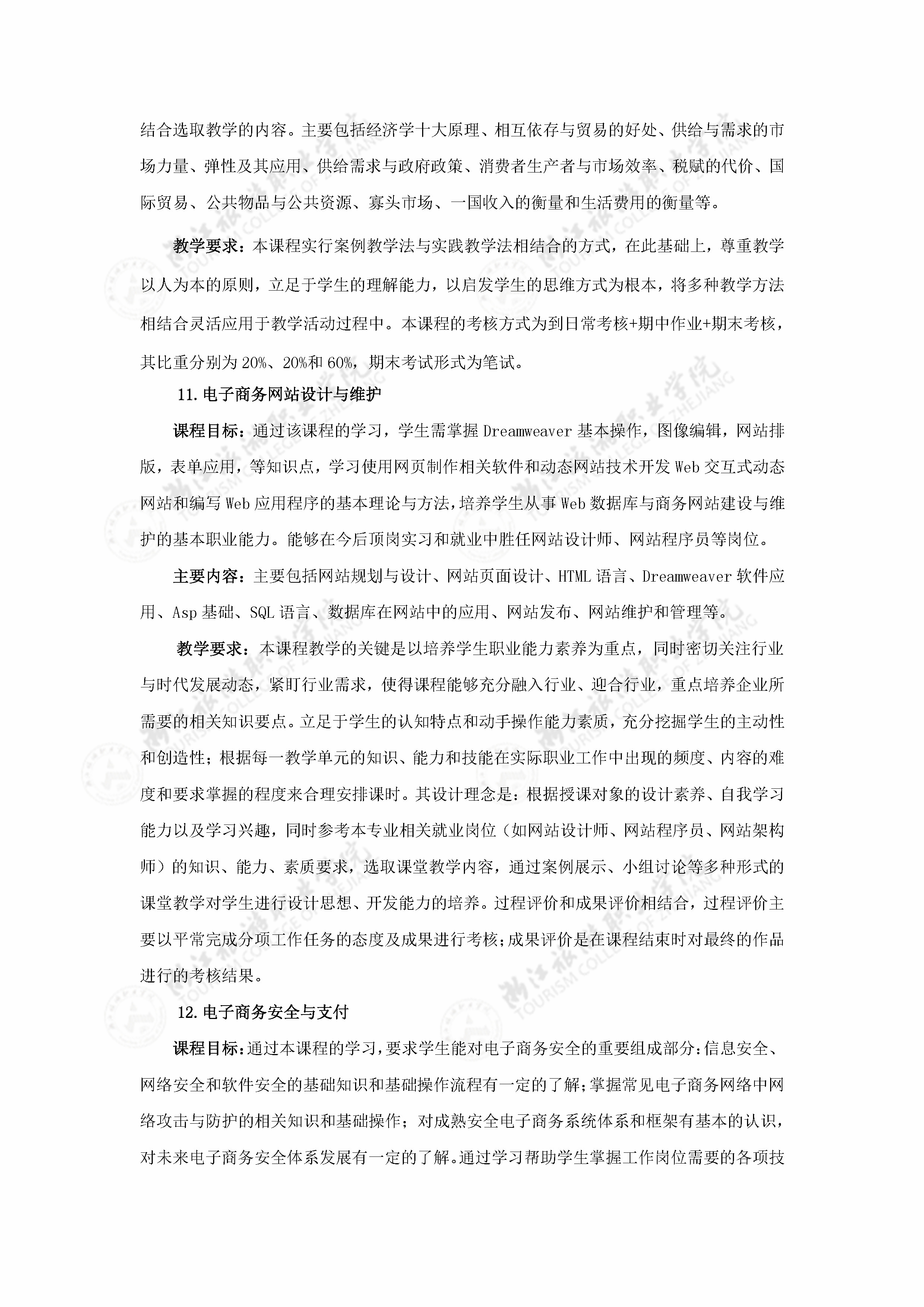 结合选取教学的内容。主要包括经济学十大原理、相互依存与贸易的好处、供给与需求的市场力量、弹性及其应用、供给需求与政府政策、消费者生产者与市场效率、税赋的代价、国际贸易、公共物品与公共资源、寡头市场、一国收入的衡量和生活费用的衡量等。

教学要求：本课程实行案例教学法与实践教学法相结合的方式，在此基础上，尊重教学以人为本的原则，立足于学生的理解能力，以启发学生的思维方式为根本，将多种教学方法相结合灵活应用于教学活动过程中。本课程的考核方式为到日常考核+期中作业+期末考核，其比重分别为 20%、20%和 60%，期末考试形式为笔试。

11.电子商务网站设计与维护

课程目标：通过该课程的学习，学生需掌握 Dreamweaver 基本操作，图像编辑，网站排版，表单应用，等知识点，学习使用网页制作相关软件和动态网站技术开发 Web 交互式动态网站和编写 Web 应用程序的基本理论与方法，培养学生从事 Web 数据库与商务网站建设与维护的基本职业能力。能够在今后顶岗实习和就业中胜任网站设计师、网站程序员等岗位。

主要内容：主要包括网站规划与设计、网站页面设计、HTML 语言、Dreamweaver 软件应用、Asp 基础、SQL 语言、数据库在网站中的应用、网站发布、网站维护和管理等。

教学要求：本课程教学的关键是以培养学生职业能力素养为重点，同时密切关注行业与时代发展动态，紧盯行业需求，使得课程能够充分融入行业、迎合行业，重点培养企业所需要的相关知识要点。立足于学生的认知特点和动手操作能力素质，充分挖掘学生的主动性和创造性；根据每一教学单元的知识、能力和技能在实际职业工作中出现的频度、内容的难度和要求掌握的程度来合理安排课时。其设计理念是：根据授课对象的设计素养、自我学习能力以及学习兴趣，同时参考本专业相关就业岗位（如网站设计师、网站程序员、网站架构师）的知识、能力、素质要求，选取课堂教学内容，通过案例展示、小组讨论等多种形式的课堂教学对学生进行设计思想、开发能力的培养。过程评价和成果评价相结合，过程评价主要以平常完成分项工作任务的态度及成果进行考核；成果评价是在课程结束时对最终的作品进行的考核结果。

12.电子商务安全与支付

课程目标：通过本课程的学习，要求学生能对电子商务安全的重要组成部分：信息安全、网络安全和软件安全的基础知识和基础操作流程有一定的了解；掌握常见电子商务网络中网络攻击与防护的相关知识和基础操作；对成熟安全电子商务系统体系和框架有基本的认识，对未来电子商务安全体系发展有一定的了解。通过学习帮助学生掌握工作岗位需要的各项技